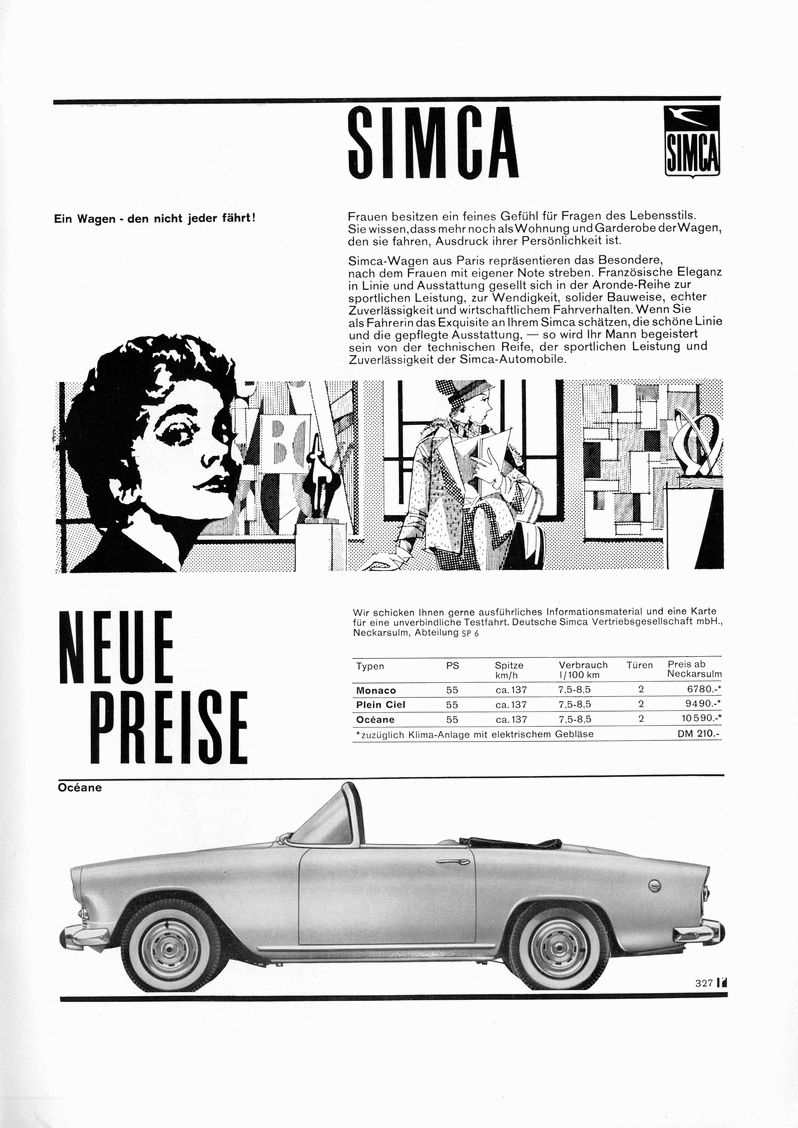 SIMCA

SIMCA

Ein Wagen - den nicht jeder fährt!

Frauen besitzen ein feines Gefühl für Fragen des Lebensstils. Sie wissen, dass mehr noch als Wohnung und Garderobe der Wagen, den sie fahren, Ausdruck ihrer Persönlichkeit ist.

Simca-Wagen aus Paris repräsentieren das Besondere, nach dem Frauen mit eigener Note streben. Französische Eleganz in Linie und Ausstattung gesellt sich in der Aronde-Reihe zur sportlichen Leistung, zur Wendigkeit, solider Bauweise, echter Zuverlässigkeit und wirtschaftlichem Fahrverhalten. Wenn Sie als Fahrerin das Exquisite an Ihrem Simca schätzen, die schöne Linie und die gepflegte Ausstattung, — so wird Ihr Mann begeistert sein von der technischen Reife, der sportlichen Leistung und Zuverlässigkeit der Simca-Automobile.

NEUE PREISE

Wir schicken Ihnen gerne ausführliches Informationsmaterial und eine Karte für eine unverbindliche Testfahrt. Deutsche Simca Vertriebsgesellschaft mbH., Neckarsulm, Abteilung SP 6

| Typen | PS | Spitze km/h | Verbrauch l/100 km | Türen | Preis ab Neckarsulm |
|---|---|---|---|---|---|
| Monaco | 55 | ca. 137 | 7.5-8.5 | 2 | 6780.-* |
| Plein Ciel | 55 | ca. 137 | 7.5-8.5 | 2 | 9490.-* |
| Océane | 55 | ca. 137 | 7.5-8.5 | 2 | 10590.-* |
| *zuzüglich Klima-Anlage mit elektrischem Gebläse | | | | | DM 210.- |

Océane

327